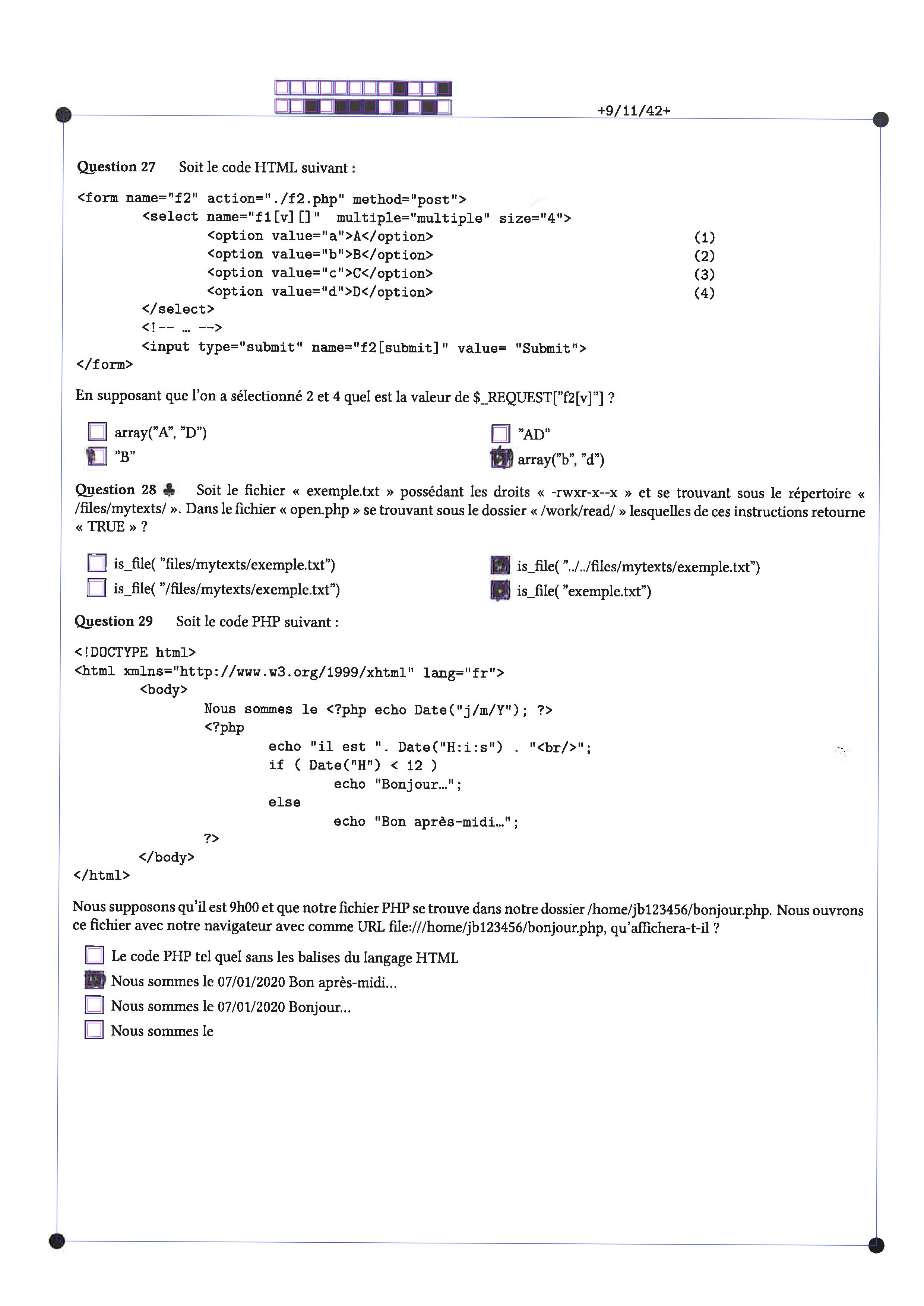 +9/11/42+

Question 27 Soit le code HTML suivant :

<form name="f2" action="./f2.php" method="post">
<select name="f1[v][]" multiple="multiple" size="4">
<option value="a">A</option> (1)
<option value="b">B</option> (2)
<option value="c">C</option> (3)
<option value="d">D</option> (4)
</select>
<!-- ... -->
<input type="submit" name="f2[submit]" value= "Submit">
</form>

En supposant que l'on a sélectionné 2 et 4 quel est la valeur de $_REQUEST["f2[v]"] ?

☐ array("A", "D")
☑ "B"
☐ "AD"
☑ array("b", "d")

Question 28 ♣ Soit le fichier « exemple.txt » possédant les droits « -rwxr-x--x » et se trouvant sous le répertoire « /files/mytexts/ ». Dans le fichier « open.php » se trouvant sous le dossier « /work/read/ » lesquelles de ces instructions retourne « TRUE » ?

☐ is_file( "files/mytexts/exemple.txt")
☐ is_file( "/files/mytexts/exemple.txt")
☑ is_file( "../../files/mytexts/exemple.txt")
☑ is_file( "exemple.txt")

Question 29 Soit le code PHP suivant :

<!DOCTYPE html>
<html xmlns="http://www.w3.org/1999/xhtml" lang="fr">
<body>
Nous sommes le <?php echo Date("j/m/Y"); ?>
<?php
echo "il est ". Date("H:i:s") . "<br/>";
if ( Date("H") < 12 )
echo "Bonjour...";
else
echo "Bon après-midi...";
?>
</body>
</html>

Nous supposons qu'il est 9h00 et que notre fichier PHP se trouve dans notre dossier /home/jb123456/bonjour.php. Nous ouvrons ce fichier avec notre navigateur avec comme URL file:///home/jb123456/bonjour.php, qu'affichera-t-il ?

☐ Le code PHP tel quel sans les balises du langage HTML
☑ Nous sommes le 07/01/2020 Bon après-midi...
☐ Nous sommes le 07/01/2020 Bonjour...
☐ Nous sommes le